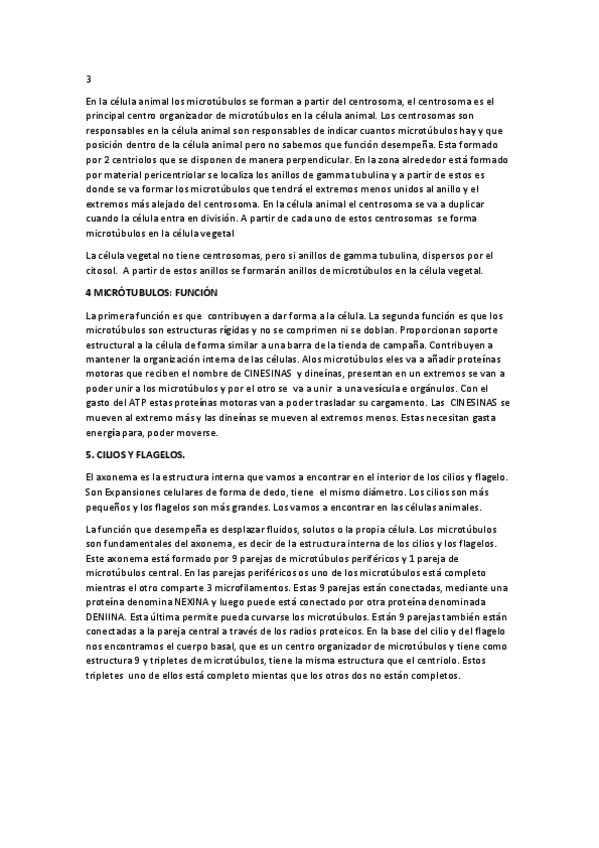 3

En la célula animal los microtúbulos se forman a partir del centrosoma, el centrosoma es el principal centro organizador de microtúbulos en la célula animal. Los centrosomas son responsables en la célula animal son responsables de indicar cuantos microtúbulos hay y que posición dentro de la célula animal pero no sabemos que función desempeña. Esta formado por 2 centriolos que se disponen de manera perpendicular. En la zona alrededor está formado por material pericentriolar se localiza los anillos de gamma tubulina y a partir de estos es donde se va formar los microtúbulos que tendrá el extremos menos unidos al anillo y el extremos más alejado del centrosoma. En la célula animal el centrosoma se va a duplicar cuando la célula entra en división. A partir de cada uno de estos centrosomas se forma microtúbulos en la célula vegetal

La célula vegetal no tiene centrosomas, pero si anillos de gamma tubulina, dispersos por el citosol. A partir de estos anillos se formarán anillos de microtúbulos en la célula vegetal.

4 MICRÓTUBULOS: FUNCIÓN

La primera función es que contribuyen a dar forma a la célula. La segunda función es que los microtúbulos son estructuras rígidas y no se comprimen ni se doblan. Proporcionan soporte estructural a la célula de forma similar a una barra de la tienda de campaña. Contribuyen a mantener la organización interna de las células. Alos microtúbulos eles va a añadir proteínas motoras que reciben el nombre de CINESINAS y dineínas, presentan en un extremos se van a poder unir a los microtúbulos y por el otro se va a unir a una vesícula e orgánulos. Con el gasto del ATP estas proteínas motoras van a poder trasladar su cargamento. Las CINESINAS se mueven al extremo más y las dineínas se mueven al extremos menos. Estas necesitan gasta energía para, poder moverse.

5. CILIOS Y FLAGELOS.

El axonema es la estructura interna que vamos a encontrar en el interior de los cilios y flagelo. Son Expansiones celulares de forma de dedo, tiene el mismo diámetro. Los cilios son más pequeños y los flagelos son más grandes. Los vamos a encontrar en las células animales.

La función que desempeña es desplazar fluidos, solutos o la propia célula. Los microtúbulos son fundamentales del axonema, es decir de la estructura interna de los cilios y los flagelos. Este axonema está formado por 9 parejas de microtúbulos periféricos y 1 pareja de microtúbulos central. En las parejas periféricos os uno de los microtúbulos está completo mientras el otro comparte 3 microfilamentos. Estas 9 parejas están conectadas, mediante una proteína denomina NEXINA y luego puede está conectado por otra proteína denominada DENIINA. Esta última permite pueda curvarse los microtúbulos. Están 9 parejas también están conectadas a la pareja central a través de los radios proteicos. En la base del cilio y del flagelo nos encontramos el cuerpo basal, que es un centro organizador de microtúbulos y tiene como estructura 9 y tripletes de microtúbulos, tiene la misma estructura que el centriolo. Estos tripletes uno de ellos está completo mientas que los otros dos no están completos.